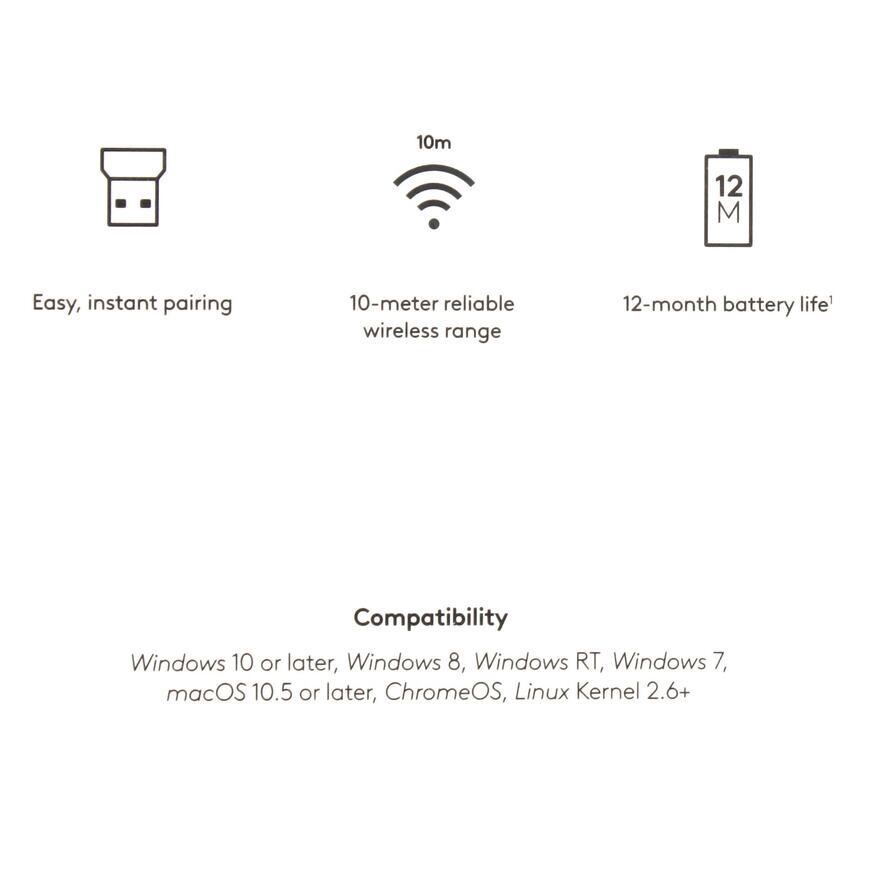 Easy, instant pairing

10m

10-meter reliable wireless range

12
M

12-month battery life$^{1}$

Compatibility

Windows 10 or later, Windows 8, Windows RT, Windows 7, macOS 10.5 or later, ChromeOS, Linux Kernel 2.6+